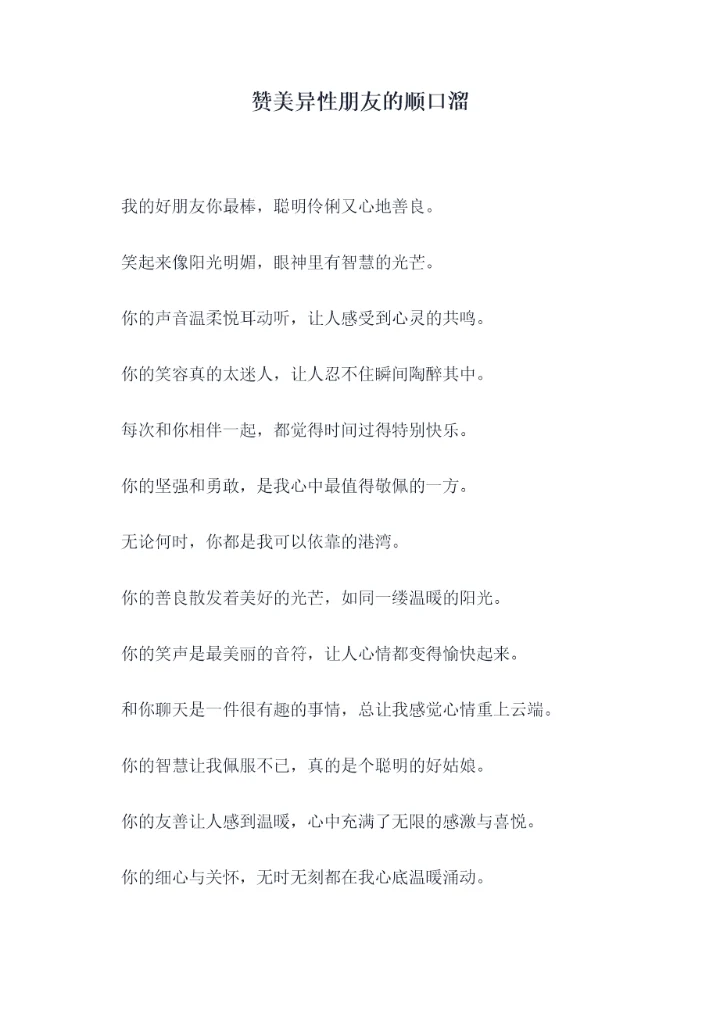 赞美异性朋友的顺口溜

我的好朋友你最棒，聪明伶俐又心地善良。

笑起来像阳光明媚，眼神里有智慧的光芒。

你的声音温柔悦耳动听，让人感受到心灵的共鸣。

你的笑容真的太迷人，让人忍不住瞬间陶醉其中。

每次和你相伴一起，都觉得时间过得特别快乐。

你的坚强和勇敢，是我心中最值得敬佩的一方。

无论何时，你都是我可以依靠的港湾。

你的善良散发着美好的光芒，如同一缕温暖的阳光。

你的笑声是最美丽的音符，让人心情都变得愉快起来。

和你聊天是一件很有趣的事情，总让我感觉心情重上云端。

你的智慧让我佩服不已，真的是个聪明的好姑娘。

你的友善让人感到温暖，心中充满了无限的感激与喜悦。

你的细心与关怀，无时无刻都在我心底温暖涌动。